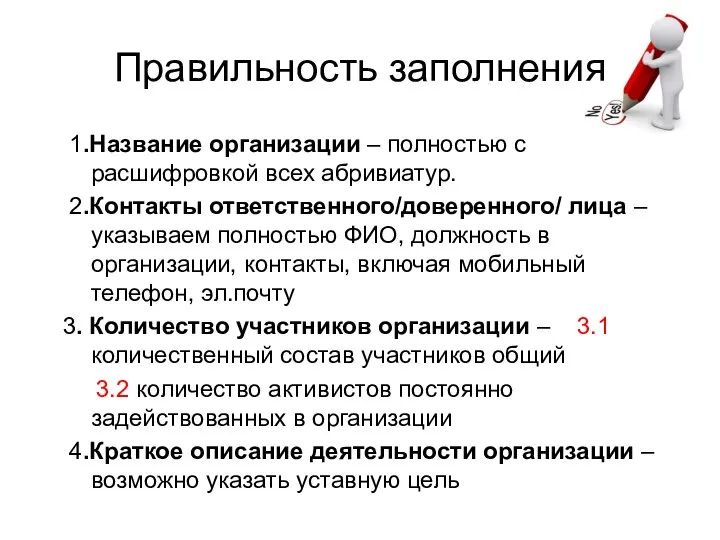 Правильность заполнения

No Yes!

1.Название организации – полностью с расшифровкой всех абривиатур.

2.Контакты ответственного/доверенного/ лица – указываем полностью ФИО, должность в организации, контакты, включая мобильный телефон, эл.почту

3. Количество участников организации – 3.1 количественный состав участников общий

3.2 количество активистов постоянно задействованных в организации

4.Краткое описание деятельности организации – возможно указать уставную цель